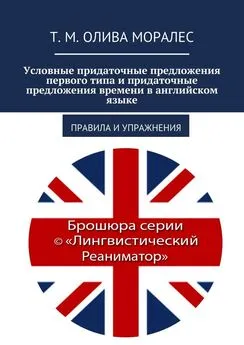 Т. М. ОЛИВА МОРАЛЕС

Условные придаточные предложения первого типа и придаточные предложения времени в английском языке

ПРАВИЛА И УПРАЖНЕНИЯ

Брошюра серии © «Лингвистический Реаниматор»